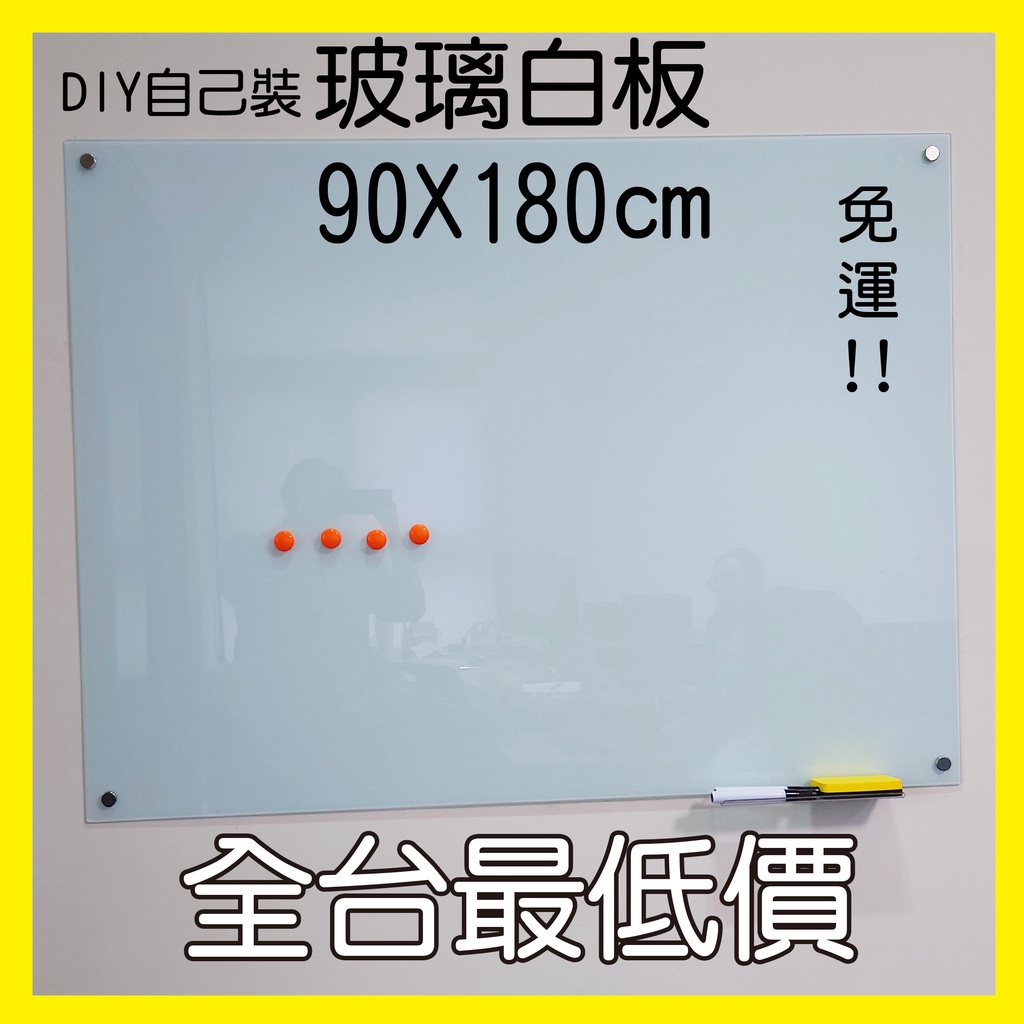 DIY自己裝 玻璃白板

90X180cm

免運!!

全台最低價